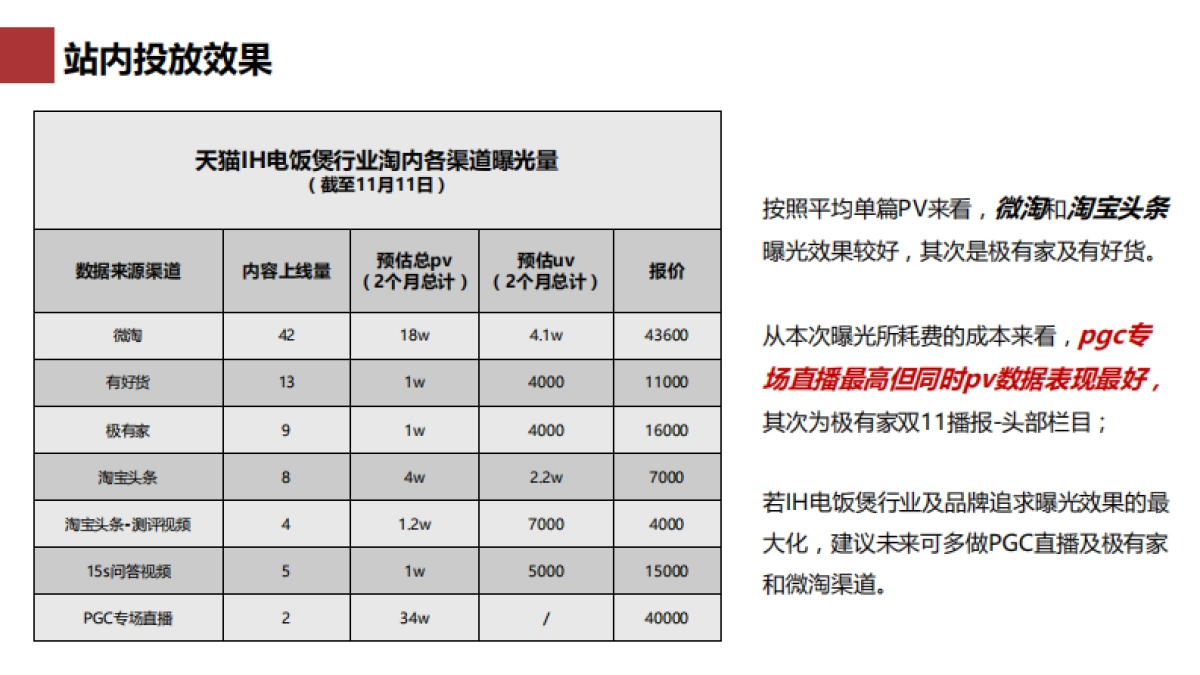 站内投放效果

天猫IH电饭煲行业淘内各渠道曝光量
（截至11月11日）

| 数据来源渠道 | 内容上线量 | 预估总pv（2个月总计） | 预估uv（2个月总计） | 报价 |
|---|---|---|---|---|
| 微淘 | 42 | 18w | 4.1w | 43600 |
| 有好货 | 13 | 1w | 4000 | 11000 |
| 极有家 | 9 | 1w | 4000 | 16000 |
| 淘宝头条 | 8 | 4w | 2.2w | 7000 |
| 淘宝头条-测评视频 | 4 | 1.2w | 7000 | 4000 |
| 15s问答视频 | 5 | 1w | 5000 | 15000 |
| PGC专场直播 | 2 | 34w | / | 40000 |

按照平均单篇PV来看，微淘和淘宝头条曝光效果较好，其次是极有家及有好货。

从本次曝光所耗费的成本来看，pgc专场直播最高但同时pv数据表现最好，其次为极有家双11播报-头部栏目；

若IH电饭煲行业及品牌追求曝光效果的最大化，建议未来可多做PGC直播及极有家和微淘渠道。